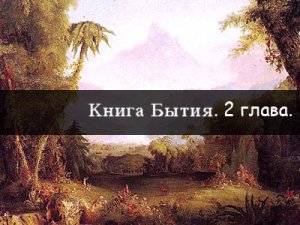 Книга Бытия. 2 глава.